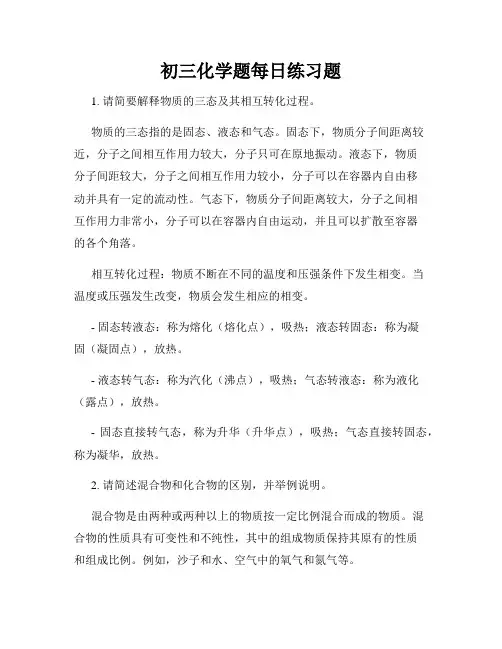 初三化学题每日练习题

1. 请简要解释物质的三态及其相互转化过程。

物质的三态指的是固态、液态和气态。固态下，物质分子间距离较近，分子之间相互作用力较大，分子只可在原地振动。液态下，物质分子间距较大，分子之间相互作用力较小，分子可以在容器内自由移动并具有一定的流动性。气态下，物质分子间距离较大，分子之间相互作用力非常小，分子可以在容器内自由运动，并且可以扩散至容器的各个角落。

相互转化过程：物质不断在不同的温度和压强条件下发生相变。当温度或压强发生改变，物质会发生相应的相变。

- 固态转液态：称为熔化（熔化点），吸热；液态转固态：称为凝固（凝固点），放热。

- 液态转气态：称为汽化（沸点），吸热；气态转液态：称为液化（露点），放热。

- 固态直接转气态，称为升华（升华点），吸热；气态直接转固态，称为凝华，放热。

2. 请简述混合物和化合物的区别，并举例说明。

混合物是由两种或两种以上的物质按一定比例混合而成的物质。混合物的性质具有可变性和不纯性，其中的组成物质保持其原有的性质和组成比例。例如，沙子和水、空气中的氧气和氮气等。